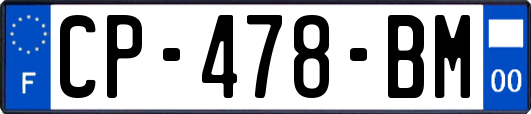 F
CP-478-BM
00